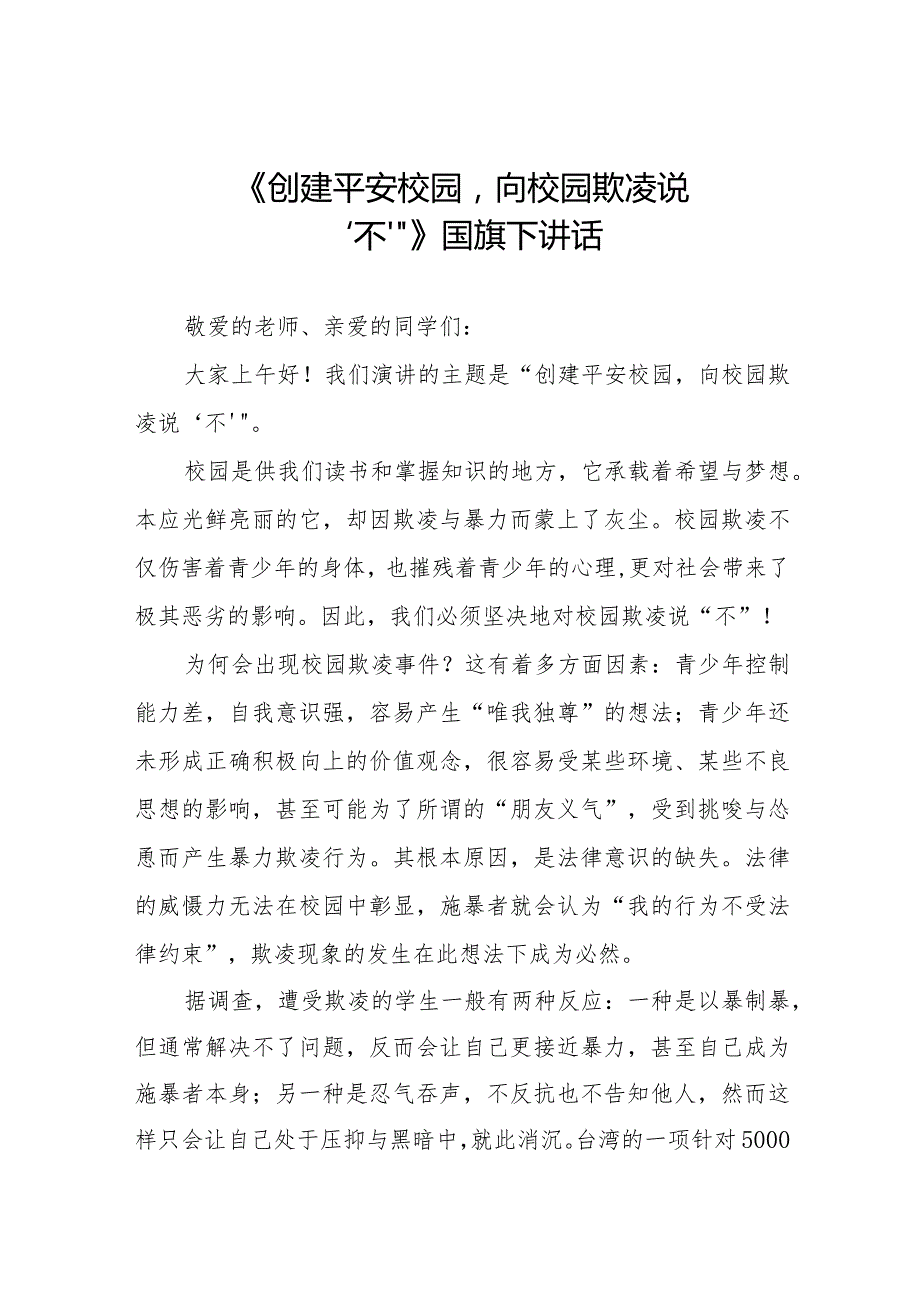 《创建平安校园，向校园欺凌说‘不'"》国旗下讲话

敬爱的老师、亲爱的同学们：

大家上午好！我们演讲的主题是“创建平安校园，向校园欺凌说‘不'"。

校园是供我们读书和掌握知识的地方，它承载着希望与梦想。本应光鲜亮丽的它，却因欺凌与暴力而蒙上了灰尘。校园欺凌不仅伤害着青少年的身体，也摧残着青少年的心理，更对社会带来了极其恶劣的影响。因此，我们必须坚决地对校园欺凌说“不”！

为何会出现校园欺凌事件？这有着多方面因素：青少年控制能力差，自我意识强，容易产生“唯我独尊”的想法；青少年还未形成正确积极向上的价值观念，很容易受某些环境、某些不良思想的影响，甚至可能为了所谓的“朋友义气”，受到挑唆与怂恿而产生暴力欺凌行为。其根本原因，是法律意识的缺失。法律的威慑力无法在校园中彰显，施暴者就会认为“我的行为不受法律约束”，欺凌现象的发生在此想法下成为必然。

据调查，遭受欺凌的学生一般有两种反应：一种是以暴制暴，但通常解决不了问题，反而会让自己更接近暴力，甚至自己成为施暴者本身；另一种是忍气吞声，不反抗也不告知他人，然而这样只会让自己处于压抑与黑暗中，就此消沉。台湾的一项针对5000